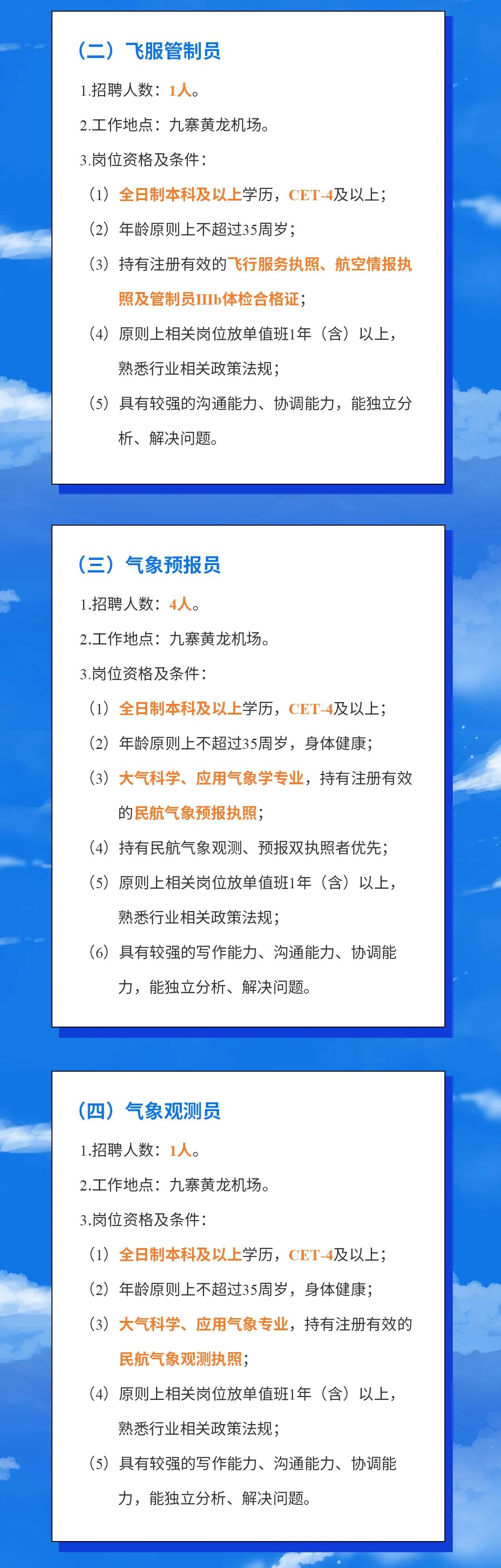 （二）飞服管制员

1.招聘人数：1人。

2.工作地点：九寨黄龙机场。

3.岗位资格及条件：

（1）全日制本科及以上学历，CET-4及以上；

（2）年龄原则上不超过35周岁；

（3）持有注册有效的飞行服务执照、航空情报执照及管制员IIIb体检合格证；

（4）原则上相关岗位放单值班1年（含）以上，熟悉行业相关政策法规；

（5）具有较强的沟通能力、协调能力，能独立分析、解决问题。

（三）气象预报员

1.招聘人数：4人。

2.工作地点：九寨黄龙机场。

3.岗位资格及条件：

（1）全日制本科及以上学历，CET-4及以上；

（2）年龄原则上不超过35周岁，身体健康；

（3）大气科学、应用气象学专业，持有注册有效的民航气象预报执照；

（4）持有民航气象观测、预报双执照者优先；

（5）原则上相关岗位放单值班1年（含）以上，熟悉行业相关政策法规；

（6）具有较强的写作能力、沟通能力、协调能力，能独立分析、解决问题。

（四）气象观测员

1.招聘人数：1人。

2.工作地点：九寨黄龙机场。

3.岗位资格及条件：

（1）全日制本科及以上学历，CET-4及以上；

（2）年龄原则上不超过35周岁，身体健康；

（3）大气科学、应用气象专业，持有注册有效的民航气象观测执照；

（4）原则上相关岗位放单值班1年（含）以上，熟悉行业相关政策法规；

（5）具有较强的写作能力、沟通能力、协调能力，能独立分析、解决问题。